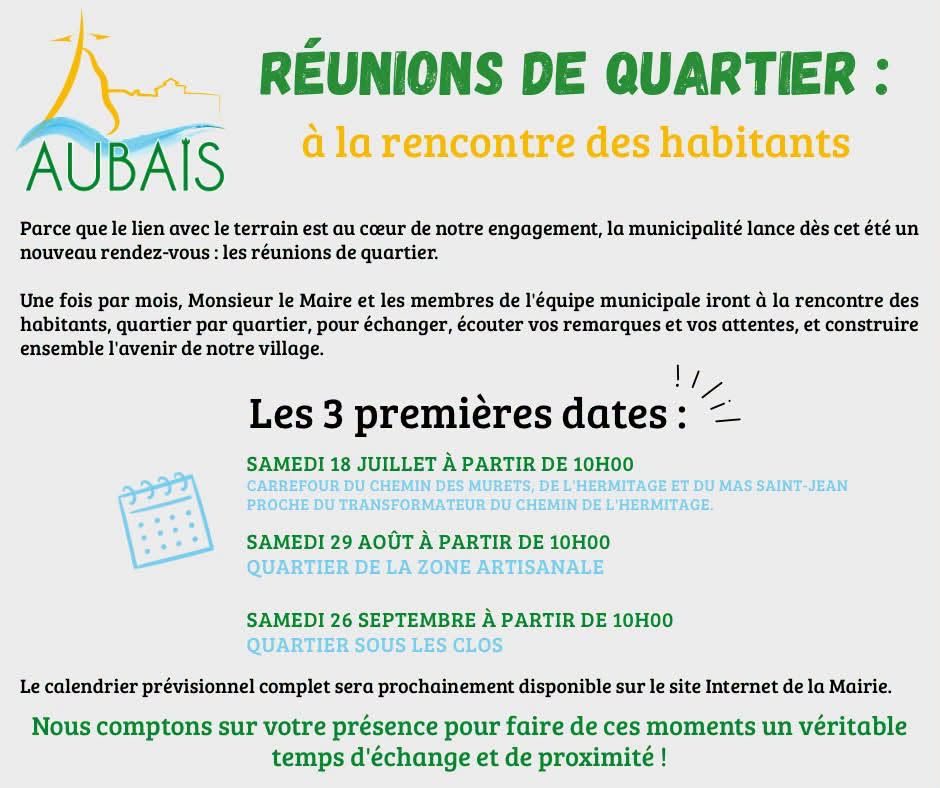 AUBAIS

RÉUNIONS DE QUARTIER :
à la rencontre des habitants

Parce que le lien avec le terrain est au cœur de notre engagement, la municipalité lance dès cet été un nouveau rendez-vous : les réunions de quartier.

Une fois par mois, Monsieur le Maire et les membres de l'équipe municipale iront à la rencontre des habitants, quartier par quartier, pour échanger, écouter vos remarques et vos attentes, et construire ensemble l'avenir de notre village.

Les 3 premières dates :

SAMEDI 18 JUILLET À PARTIR DE 10H00
CARREFOUR DU CHEMIN DES MURETS, DE L'HERMITAGE ET DU MAS SAINT-JEAN
PROCHE DU TRANSFORMATEUR DU CHEMIN DE L'HERMITAGE.

SAMEDI 29 AOÛT À PARTIR DE 10H00
QUARTIER DE LA ZONE ARTISANALE

SAMEDI 26 SEPTEMBRE À PARTIR DE 10H00
QUARTIER SOUS LES CLOS

Le calendrier prévisionnel complet sera prochainement disponible sur le site Internet de la Mairie.

Nous comptons sur votre présence pour faire de ces moments un véritable temps d'échange et de proximité !